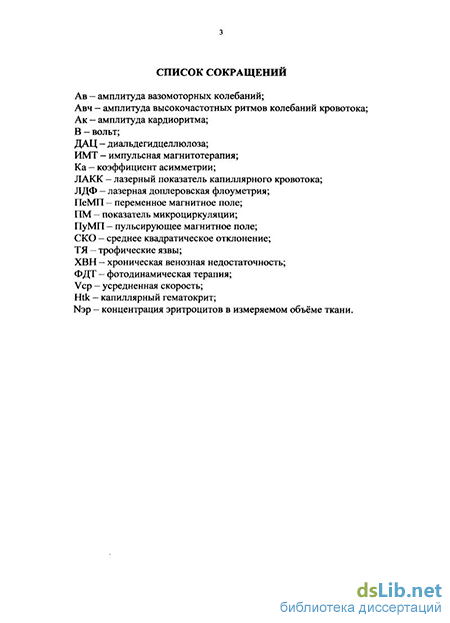 3

СПИСОК СОКРАЩЕНИЙ

Ав – амплитуда вазомоторных колебаний;
Авч – амплитуда высокочастотных ритмов колебаний кровотока;
Ак – амплитуда кардиоритма;
В – вольт;
ДАЦ – диальдегидцеллюлоза;
ИМТ – импульсная магнитотерапия;
Ка – коэффициент асимметрии;
ЛАКК – лазерный показатель капиллярного кровотока;
ЛДФ – лазерная доплеровская флоуметрия;
ПеМП – переменное магнитное поле;
ПМ – показатель микроциркуляции;
ПуМП – пульсирующее магнитное поле;
СКО – среднее квадратическое отклонение;
ТЯ – трофические язвы;
ХВН – хроническая венозная недостаточность;
ФДТ – фотодинамическая терапия;
Vср – усредненная скорость;
Htk – капиллярный гематокрит;
Nэр – концентрация эритроцитов в измеряемом объёме ткани.

dsLib.net
библиотека диссертаций